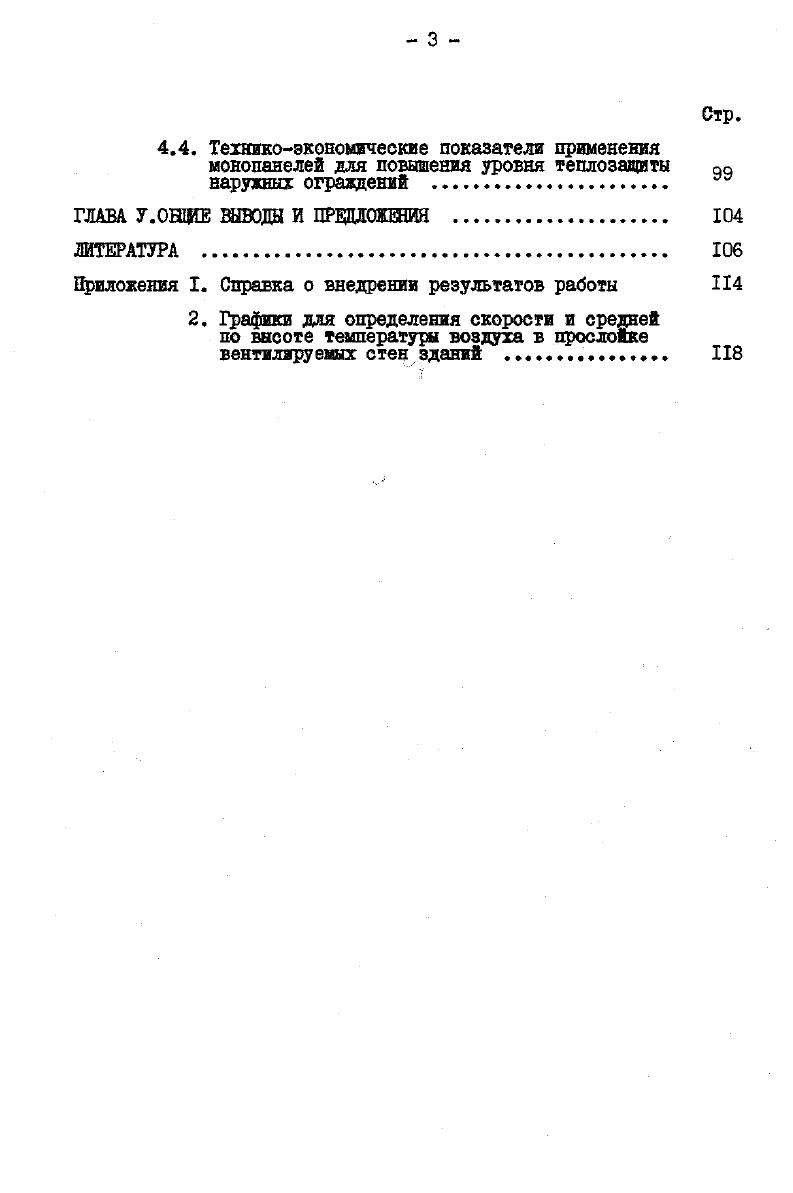 - 3 -

Стр.

4.4. Технико-экономические показатели применения монопанелей для повышения уровня теплозащиты наружных ограждений 99

ГЛАВА У.ОБЩИЕ ВЫВОДЫ И ПРЕДЛОЖЕНИЯ I04

ЛИТЕРАТУРА I06

Приложения I. Справка о внедрении результатов работы II4

2. Графики для определения скорости и средней по высоте температуры воздуха в прослойке вентилируемых стен зданий II8